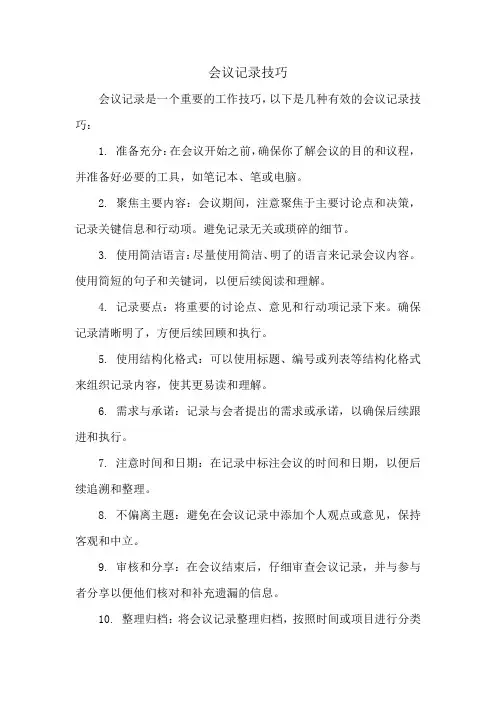 会议记录技巧

会议记录是一个重要的工作技巧，以下是几种有效的会议记录技巧：

1. 准备充分：在会议开始之前，确保你了解会议的目的和议程，并准备好必要的工具，如笔记本、笔或电脑。

2. 聚焦主要内容：会议期间，注意聚焦于主要讨论点和决策，记录关键信息和行动项。避免记录无关或琐碎的细节。

3. 使用简洁语言：尽量使用简洁、明了的语言来记录会议内容。使用简短的句子和关键词，以便后续阅读和理解。

4. 记录要点：将重要的讨论点、意见和行动项记录下来。确保记录清晰明了，方便后续回顾和执行。

5. 使用结构化格式：可以使用标题、编号或列表等结构化格式来组织记录内容，使其更易读和理解。

6. 需求与承诺：记录与会者提出的需求或承诺，以确保后续跟进和执行。

7. 注意时间和日期：在记录中标注会议的时间和日期，以便后续追溯和整理。

8. 不偏离主题：避免在会议记录中添加个人观点或意见，保持客观和中立。

9. 审核和分享：在会议结束后，仔细审查会议记录，并与参与者分享以便他们核对和补充遗漏的信息。

10. 整理归档：将会议记录整理归档，按照时间或项目进行分类